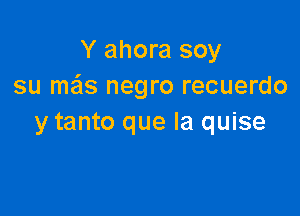 Y ahora soy
su más negro recuerdo
y tanto que la quise